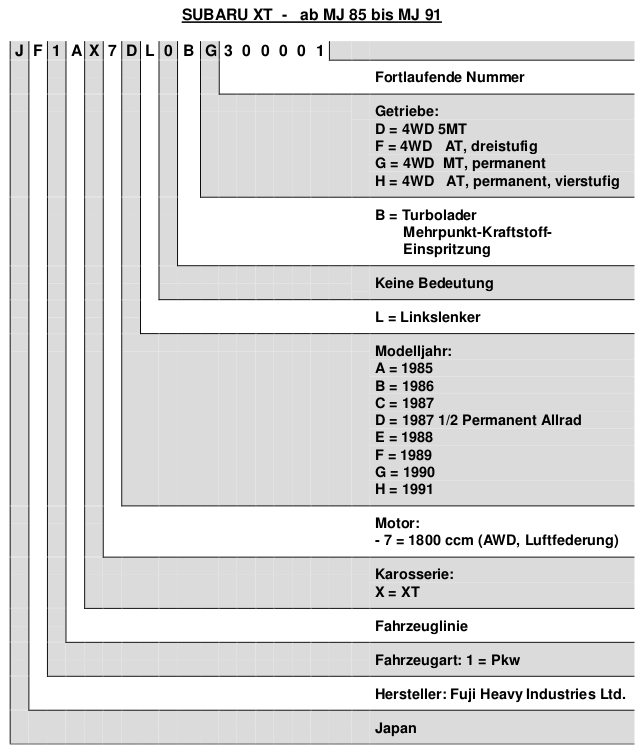 SUBARU XT - ab MJ 85 bis MJ 91

J F 1 A X 7 D L 0 B G 3 0 0 0 0 1

Fortlaufende Nummer

Getriebe:
D = 4WD 5MT
F = 4WD AT, dreistufig
G = 4WD MT, permanent
H = 4WD AT, permanent, vierstufig

B = Turbolader
Mehrpunkt-Kraftstoff-Einspritzung

Keine Bedeutung

L = Linkslenker

Modelljahr:
A = 1985
B = 1986
C = 1987
D = 1987 1/2 Permanent Allrad
E = 1988
F = 1989
G = 1990
H = 1991

Motor:
- 7 = 1800 ccm (AWD, Luftfederung)

Karosserie:
X = XT

Fahrzeuglinie

Fahrzeugart: 1 = Pkw

Hersteller: Fuji Heavy Industries Ltd.

Japan